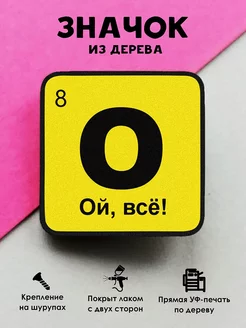 ЗНАЧОК
ИЗ ДЕРЕВА

8
O
Ой, всё!

Крепление на шурупах

Покрыт лаком с двух сторон

Прямая УФ-печать по дереву